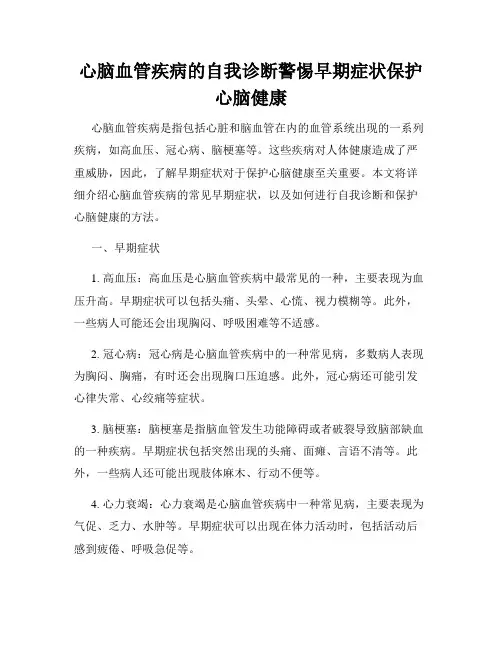 心脑血管疾病的自我诊断警惕早期症状保护心脑健康

心脑血管疾病是指包括心脏和脑血管在内的血管系统出现的一系列疾病，如高血压、冠心病、脑梗塞等。这些疾病对人体健康造成了严重威胁，因此，了解早期症状对于保护心脑健康至关重要。本文将详细介绍心脑血管疾病的常见早期症状，以及如何进行自我诊断和保护心脑健康的方法。

一、早期症状

1. 高血压：高血压是心脑血管疾病中最常见的一种，主要表现为血压升高。早期症状可以包括头痛、头晕、心慌、视力模糊等。此外，一些病人可能还会出现胸闷、呼吸困难等不适感。

2. 冠心病：冠心病是心脑血管疾病中的一种常见病，多数病人表现为胸闷、胸痛，有时还会出现胸口压迫感。此外，冠心病还可能引发心律失常、心绞痛等症状。

3. 脑梗塞：脑梗塞是指脑血管发生功能障碍或者破裂导致脑部缺血的一种疾病。早期症状包括突然出现的头痛、面瘫、言语不清等。此外，一些病人还可能出现肢体麻木、行动不便等。

4. 心力衰竭：心力衰竭是心脑血管疾病中一种常见病，主要表现为气促、乏力、水肿等。早期症状可以出现在体力活动时，包括活动后感到疲倦、呼吸急促等。